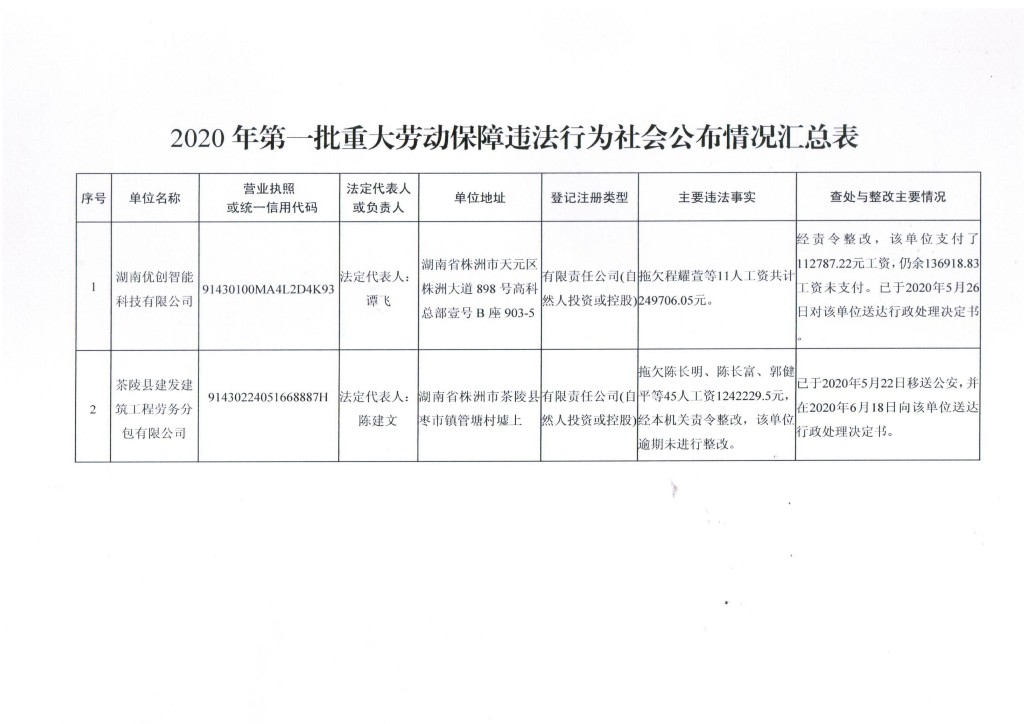 2020 年第一批重大劳动保障违法行为社会公布情况汇总表

| 序号 | 单位名称 | 营业执照或统一信用代码 | 法定代表人或负责人 | 单位地址 | 登记注册类型 | 主要违法事实 | 查处与整改主要情况 |
|---|---|---|---|---|---|---|---|
| 1 | 湖南优创智能科技有限公司 | 91430100MA4L2D4K93 | 法定代表人：谭飞 | 湖南省株洲市天元区株洲大道 898 号高科总部壹号 B 座 903-5 | 有限责任公司(自然人投资或控股) | 拖欠程耀萱等11人工资共计249706.05元。 | 经责令整改，该单位支付了112787.22元工资，仍余136918.83工资未支付。已于2020年5月26日对该单位送达行政处理决定书。 |
| 2 | 茶陵县建发建筑工程劳务分包有限公司 | 91430224051668887H | 法定代表人：陈建文 | 湖南省株洲市茶陵县枣市镇管塘村墟上 | 有限责任公司(自然人投资或控股) | 拖欠陈长明、陈长富、郭健平等45人工资1242229.5元，经本机关责令整改，该单位逾期未进行整改。 | 已于2020年5月22日移送公安，并在2020年6月18日向该单位送达行政处理决定书。 |